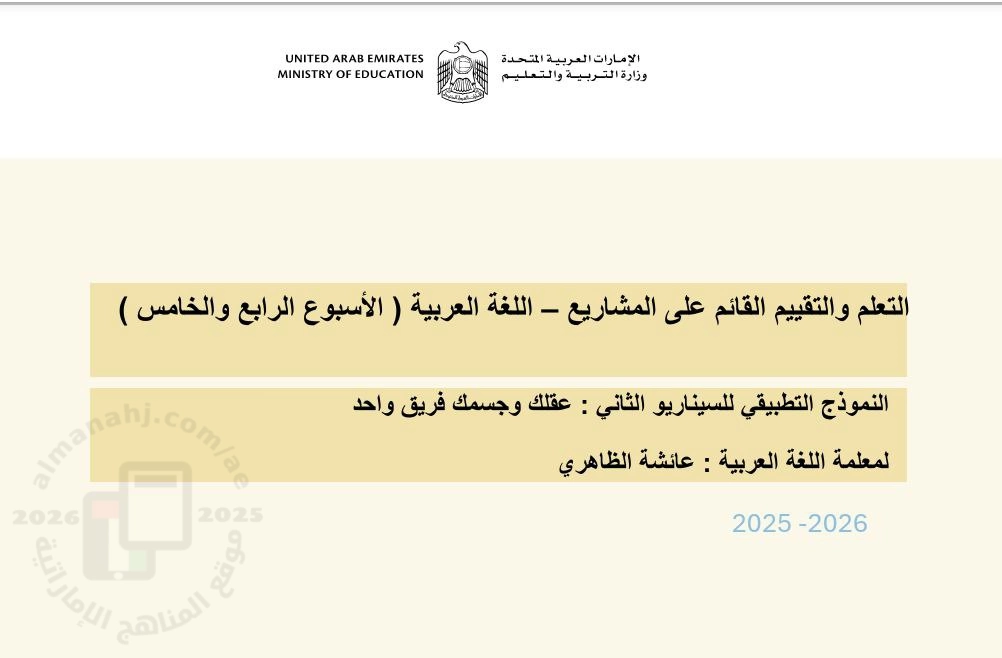 UNITED ARAB EMIRATES
MINISTRY OF EDUCATION

الإمارات العربية المتحدة
وزارة التربية والتعليم

التعلم والتقييم القائم على المشاريع – اللغة العربية ( الأسبوع الرابع والخامس )

النموذج التطبيقي للسيناريو الثاني : عقلك وجسمك فريق واحد

لمعلمة اللغة العربية : عائشة الظاهري

2025 -2026

almanahj.com/ae
2026 2025
موقع المناهج الإماراتية